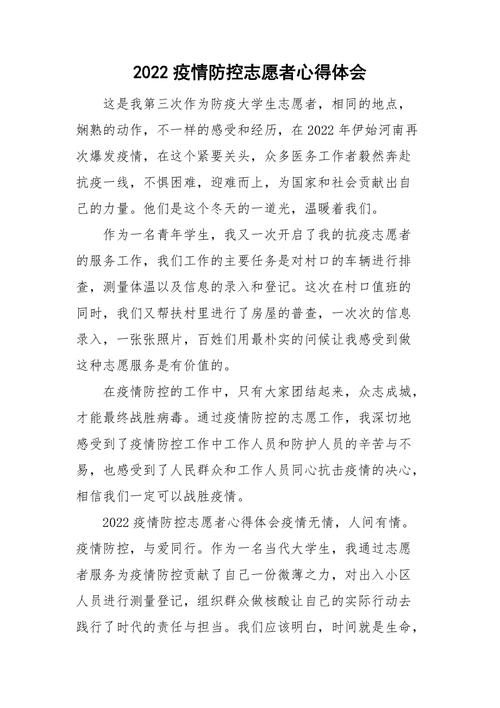 2022 疫情防控志愿者心得体会

这是我第三次作为防疫大学生志愿者，相同的地点，娴熟的动作，不一样的感受和经历，在 2022 年伊始河南再次爆发疫情，在这个紧要关头，众多医务工作者毅然奔赴抗疫一线，不惧困难，迎难而上，为国家和社会贡献出自己的力量。他们是这个冬天的一道光，温暖着我们。

作为一名青年学生，我又一次开启了我的抗疫志愿者的服务工作，我们工作的主要任务是对村口的车辆进行排查，测量体温以及信息的录入和登记。这次在村口值班的同时，我们又帮扶村里进行了房屋的普查，一次次的信息录入，一张张照片，百姓们用最朴实的问候让我感受到做这种志愿服务是有价值的。

在疫情防控的工作中，只有大家团结起来，众志成城，才能最终战胜病毒。通过疫情防控的志愿工作，我深切地感受到了疫情防控工作中工作人员和防护人员的辛苦与不易，也感受到了人民群众和工作人员同心抗击疫情的决心，相信我们一定可以战胜疫情。

2022 疫情防控志愿者心得体会疫情无情，人间有情。疫情防控，与爱同行。作为一名当代大学生，我通过志愿者服务为疫情防控贡献了自己一份微薄之力，对出入小区人员进行测量登记，组织群众做核酸让自己的实际行动去践行了时代的责任与担当。我们应该明白，时间就是生命，